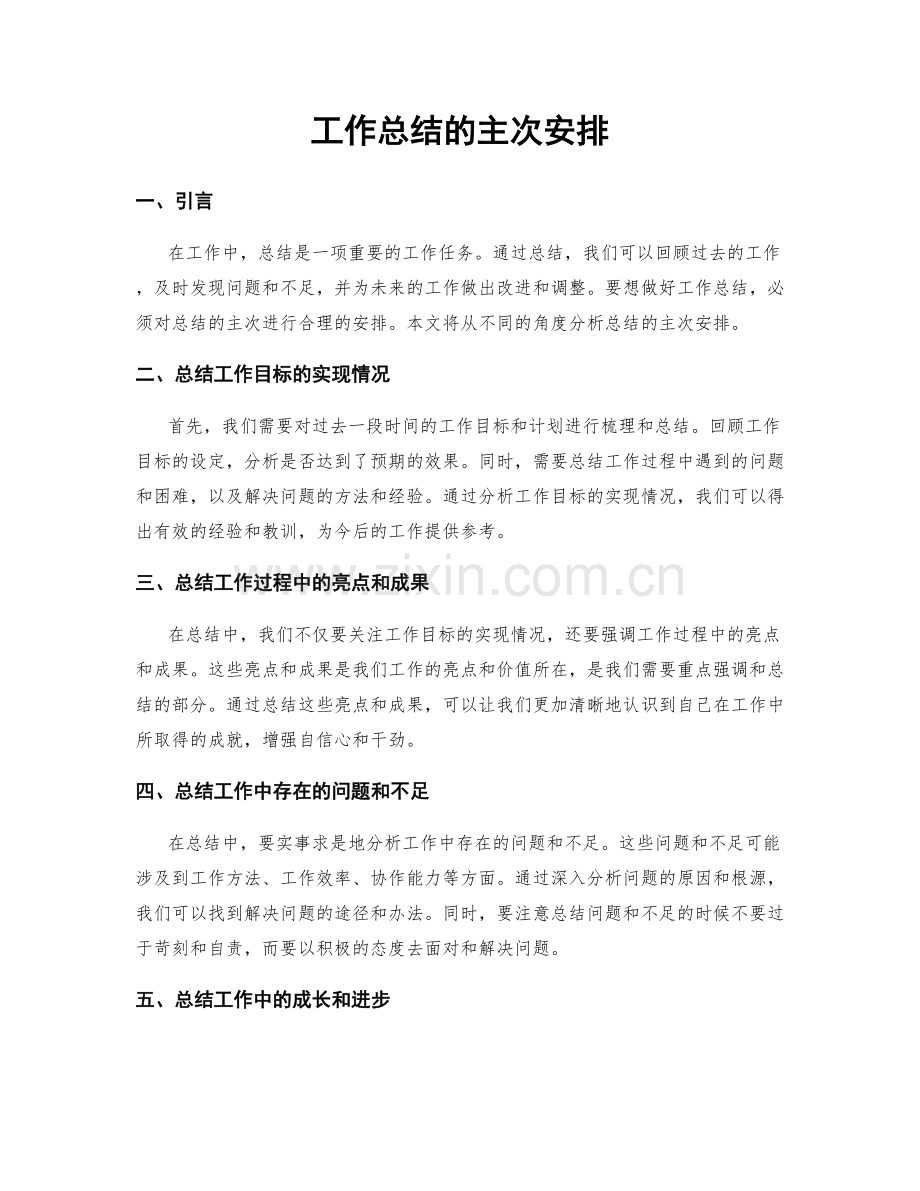 工作总结的主次安排

一、引言

在工作中，总结是一项重要的工作任务。通过总结，我们可以回顾过去的工作，及时发现问题和不足，并为未来的工作做出改进和调整。要想做好工作总结，必须对总结的主次进行合理的安排。本文将从不同的角度分析总结的主次安排。

二、总结工作目标的实现情况

首先，我们需要对过去一段时间的工作目标和计划进行梳理和总结。回顾工作目标的设定，分析是否达到了预期的效果。同时，需要总结工作过程中遇到的问题和困难，以及解决问题的方法和经验。通过分析工作目标的实现情况，我们可以得出有效的经验和教训，为今后的工作提供参考。

三、总结工作过程中的亮点和成果

在总结中，我们不仅要关注工作目标的实现情况，还要强调工作过程中的亮点和成果。这些亮点和成果是我们工作的亮点和价值所在，是我们需要重点强调和总结的部分。通过总结这些亮点和成果，可以让我们更加清晰地认识到自己在工作中所取得的成就，增强自信心和干劲。

四、总结工作中存在的问题和不足

在总结中，要实事求是地分析工作中存在的问题和不足。这些问题和不足可能涉及到工作方法、工作效率、协作能力等方面。通过深入分析问题的原因和根源，我们可以找到解决问题的途径和办法。同时，要注意总结问题和不足的时候不要过于苛刻和自责，而要以积极的态度去面对和解决问题。

五、总结工作中的成长和进步

www.zixin.com.cn